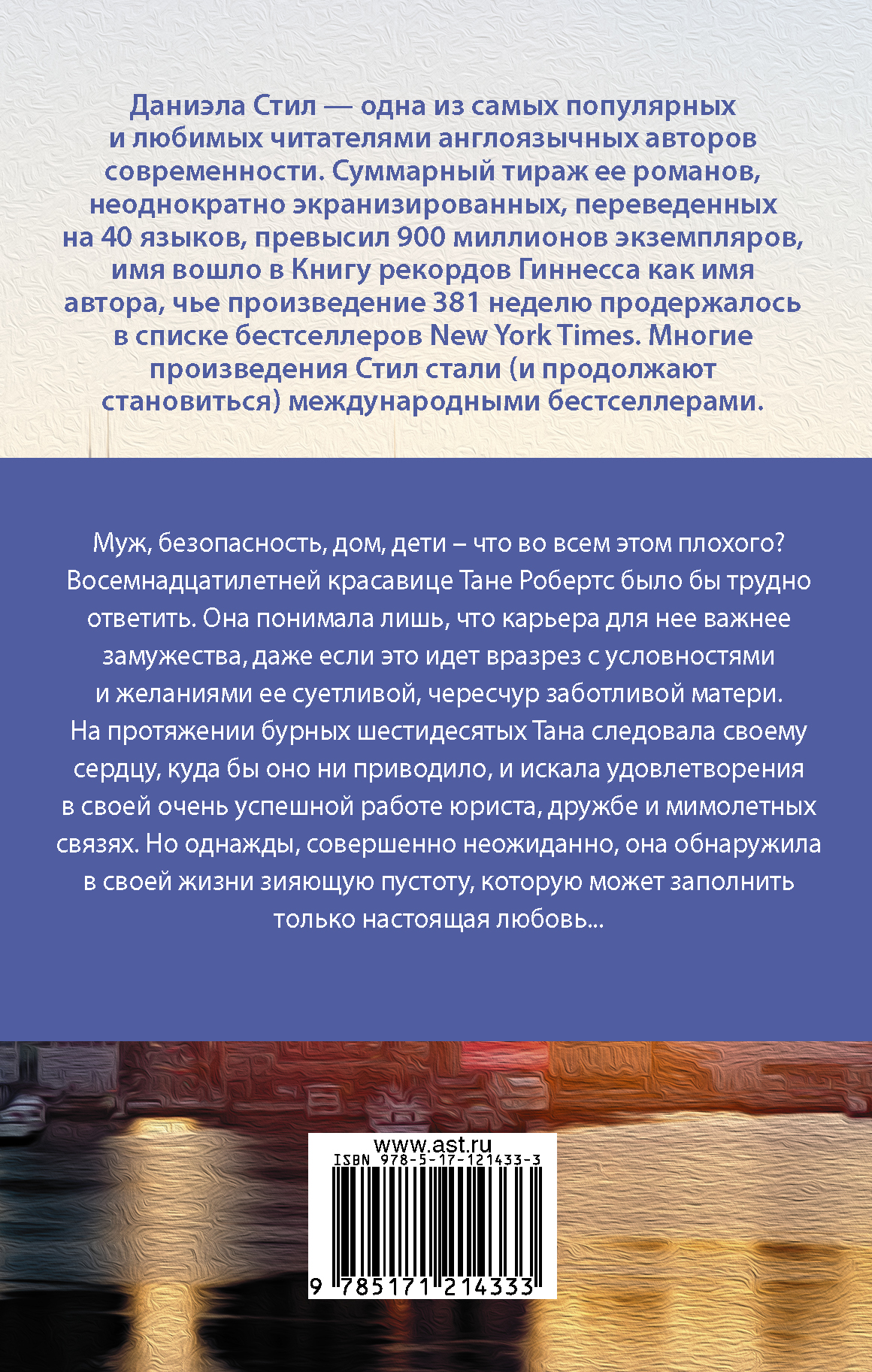 Даниэла Стил — одна из самых популярных и любимых читателями англоязычных авторов современности. Суммарный тираж ее романов, неоднократно экранизированных, переведенных на 40 языков, превысил 900 миллионов экземпляров, имя вошло в Книгу рекордов Гиннесса как имя автора, чье произведение 381 неделю продержалось в списке бестселлеров New York Times. Многие произведения Стил стали (и продолжают становиться) международными бестселлерами.

Муж, безопасность, дом, дети – что во всем этом плохого? Восемнадцатилетней красавице Тане Робертс было бы трудно ответить. Она понимала лишь, что карьера для нее важнее замужества, даже если это идет вразрез с условностями и желаниями ее суетливой, чересчур заботливой матери. На протяжении бурных шестидесятых Тана следовала своему сердцу, куда бы оно ни приводило, и искала удовлетворения в своей очень успешной работе юриста, дружбе и мимолетных связях. Но однажды, совершенно неожиданно, она обнаружила в своей жизни зияющую пустоту, которую может заполнить только настоящая любовь...

www.ast.ru
ISBN 978-5-17-121433-3
9 785171 214333